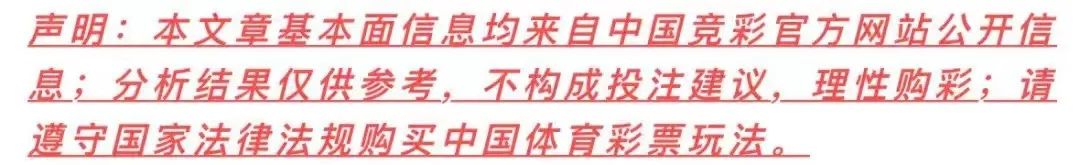 声明：本文章基本面信息均来自中国竞彩官方网站公开信息；分析结果仅供参考，不构成投注建议，理性购彩；请遵守国家法律法规购买中国体育彩票玩法。